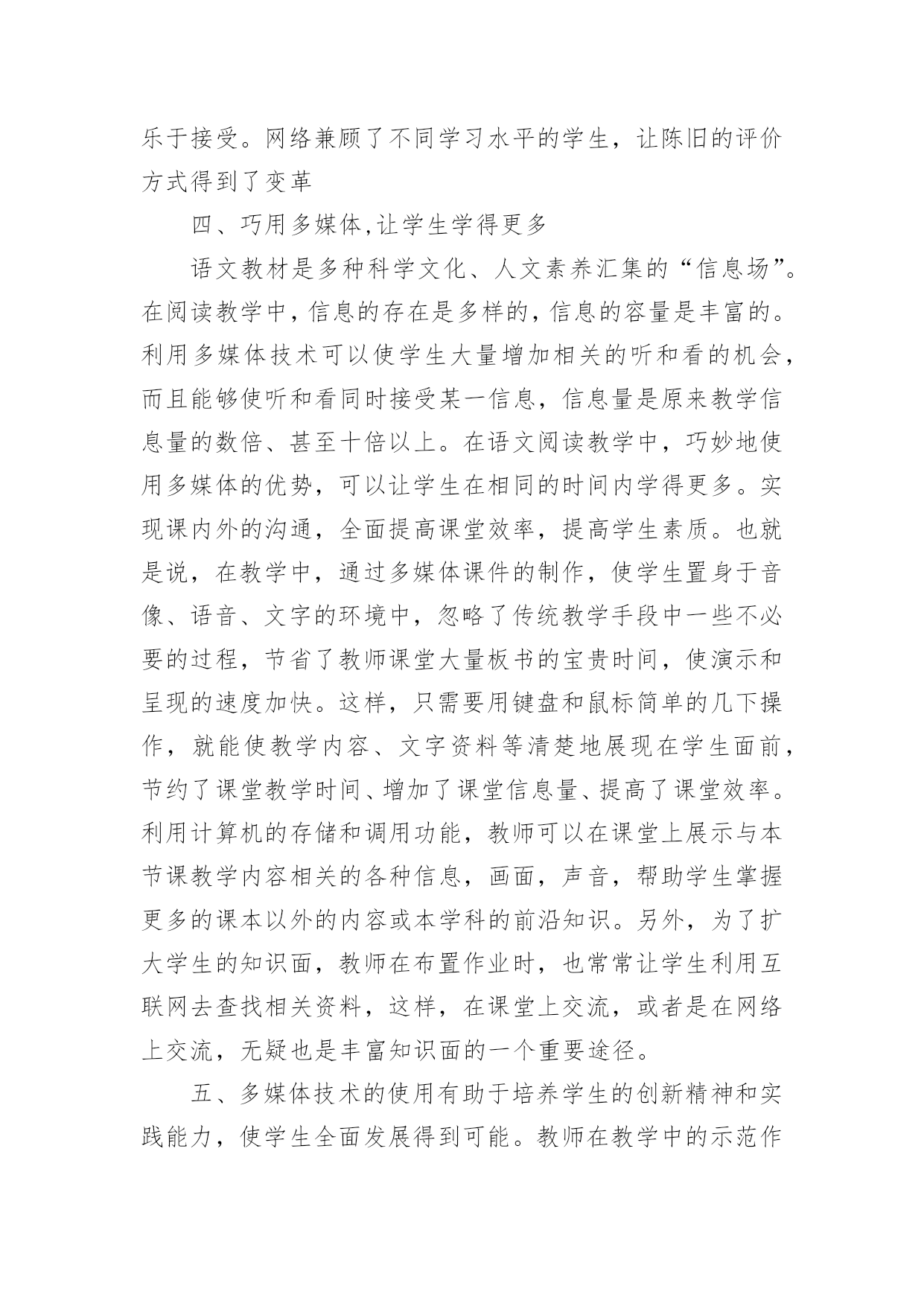 乐于接受。网络兼顾了不同学习水平的学生，让陈旧的评价方式得到了变革

四、巧用多媒体,让学生学得更多

语文教材是多种科学文化、人文素养汇集的“信息场”。在阅读教学中，信息的存在是多样的，信息的容量是丰富的。利用多媒体技术可以使学生大量增加相关的听和看的机会，而且能够使听和看同时接受某一信息，信息量是原来教学信息量的数倍、甚至十倍以上。在语文阅读教学中，巧妙地使用多媒体的优势，可以让学生在相同的时间内学得更多。实现课内外的沟通，全面提高课堂效率，提高学生素质。也就是说，在教学中，通过多媒体课件的制作，使学生置身于音像、语音、文字的环境中，忽略了传统教学手段中一些不必要的过程，节省了教师课堂大量板书的宝贵时间，使演示和呈现的速度加快。这样，只需要用键盘和鼠标简单的几下操作，就能使教学内容、文字资料等清楚地展现在学生面前，节约了课堂教学时间、增加了课堂信息量、提高了课堂效率。利用计算机的存储和调用功能，教师可以在课堂上展示与本节课教学内容相关的各种信息，画面，声音，帮助学生掌握更多的课本以外的内容或本学科的前沿知识。另外，为了扩大学生的知识面，教师在布置作业时，也常常让学生利用互联网去查找相关资料，这样，在课堂上交流，或者是在网络上交流，无疑也是丰富知识面的一个重要途径。

五、多媒体技术的使用有助于培养学生的创新精神和实践能力，使学生全面发展得到可能。教师在教学中的示范作